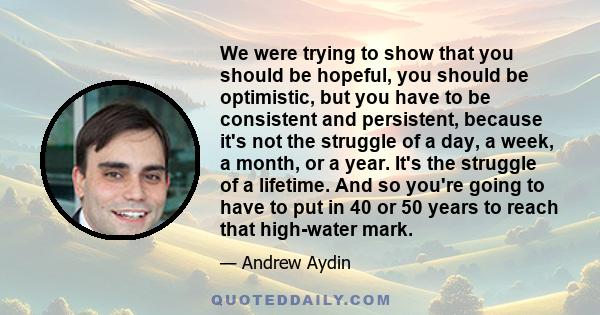 We were trying to show that you should be hopeful, you should be optimistic, but you have to be consistent and persistent, because it's not the struggle of a day, a week, a month, or a year. It's the struggle of a lifetime. And so you're going to have to put in 40 or 50 years to reach that high-water mark.

— Andrew Aydin

QUOTEDDAILY.COM